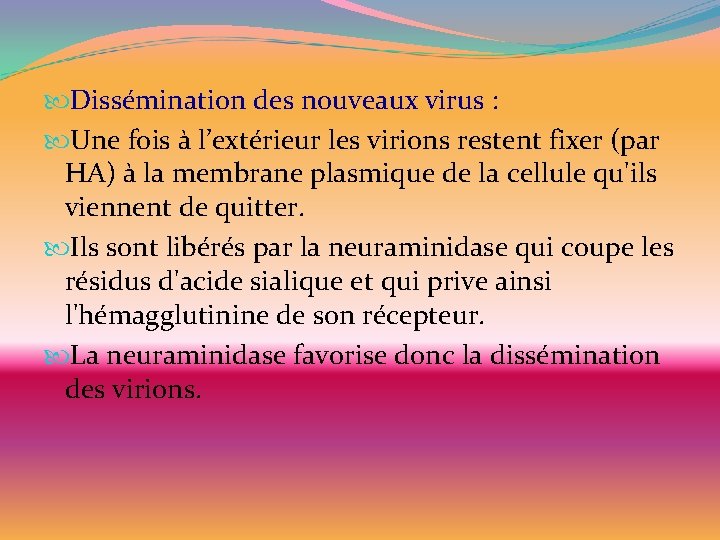 Dissémination des nouveaux virus :

Une fois à l’extérieur les virions restent fixer (par HA) à la membrane plasmique de la cellule qu'ils viennent de quitter.

Ils sont libérés par la neuraminidase qui coupe les résidus d'acide sialique et qui prive ainsi l'hémagglutinine de son récepteur.

La neuraminidase favorise donc la dissémination des virions.